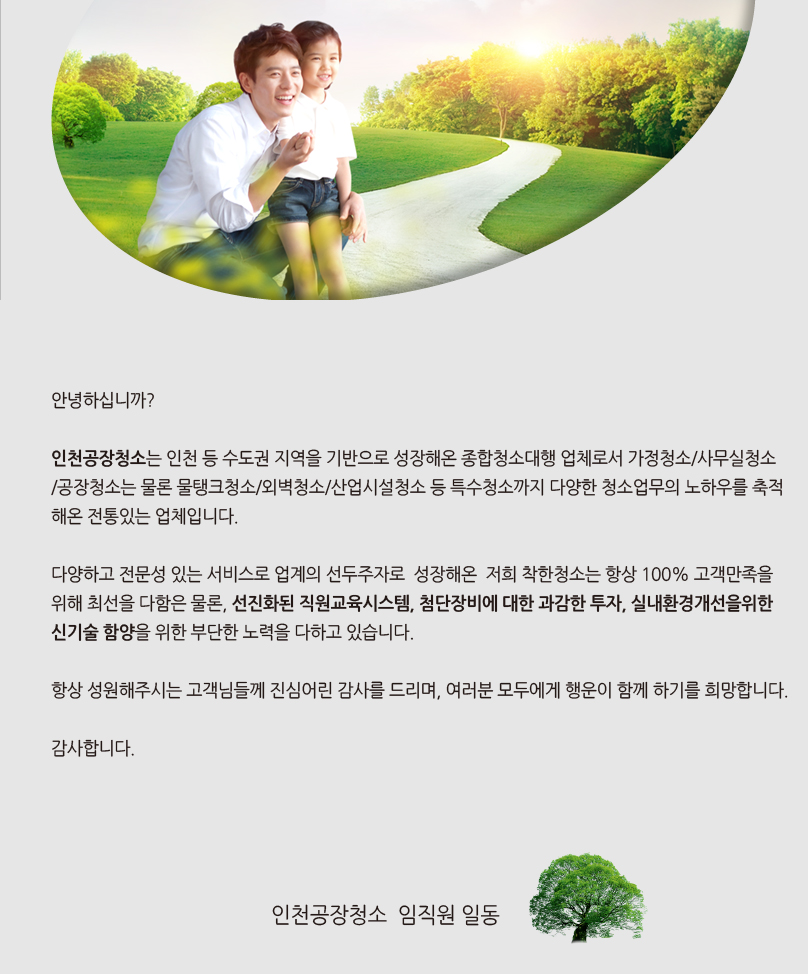 안녕하십니까?

인천공장청소는 인천 등 수도권 지역을 기반으로 성장해온 종합청소대행 업체로서 가정청소/사무실청소/공장청소는 물론 물탱크청소/외벽청소/산업시설청소 등 특수청소까지 다양한 청소업무의 노하우를 축적해온 전통있는 업체입니다.

다양하고 전문성 있는 서비스로 업계의 선두주자로 성장해온 저희 착한청소는 항상 100% 고객만족을 위해 최선을 다함은 물론, 선진화된 직원교육시스템, 첨단장비에 대한 과감한 투자, 실내환경개선을위한 신기술 함양을 위한 부단한 노력을 다하고 있습니다.

항상 성원해주시는 고객님들께 진심어린 감사를 드리며, 여러분 모두에게 행운이 함께 하기를 희망합니다.

감사합니다.

인천공장청소 임직원 일동